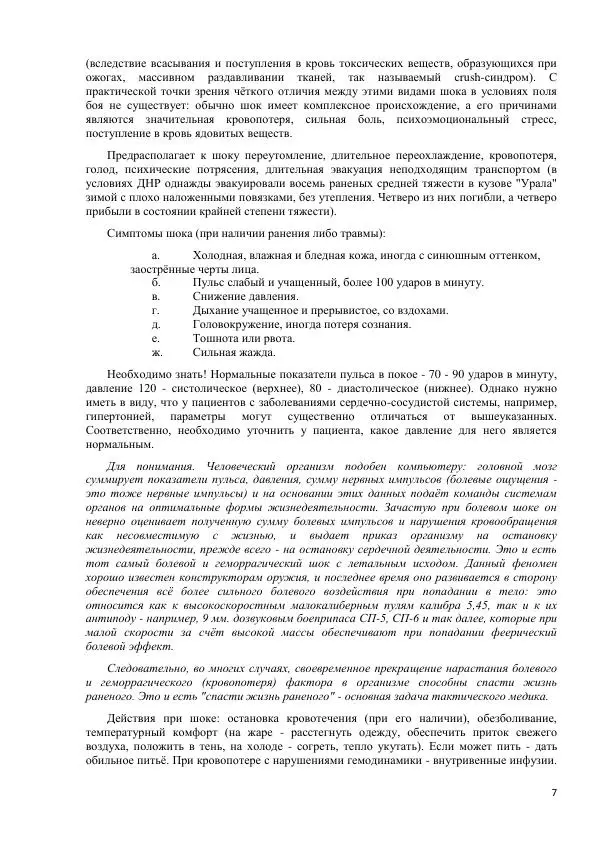 (вследствие всасывания и поступления в кровь токсических веществ, образующихся при ожогах, массивном раздавливании тканей, так называемый crush-синдром). С практической точки зрения чёткого отличия между этими видами шока в условиях поля боя не существует: обычно шок имеет комплексное происхождение, а его причинами являются значительная кровопотеря, сильная боль, психоэмоциональный стресс, поступление в кровь ядовитых веществ.

Предрасполагает к шоку переутомление, длительное переохлаждение, кровопотеря, голод, психические потрясения, длительная эвакуация неподходящим транспортом (в условиях ДНР однажды эвакуировали восемь раненых средней тяжести в кузове "Урала" зимой с плохо наложенными повязками, без утепления. Четверо из них погибли, а четверо прибыли в состоянии крайней степени тяжести).

Симптомы шока (при наличии ранения либо травмы):

а. Холодная, влажная и бледная кожа, иногда с синюшным оттенком, заострённые черты лица.
б. Пульс слабый и учащенный, более 100 ударов в минуту.
в. Снижение давления.
г. Дыхание учащенное и прерывистое, со вздохами.
д. Головокружение, иногда потеря сознания.
е. Тошнота или рвота.
ж. Сильная жажда.

Необходимо знать! Нормальные показатели пульса в покое - 70 - 90 ударов в минуту, давление 120 - систолическое (верхнее), 80 - диастолическое (нижнее). Однако нужно иметь в виду, что у пациентов с заболеваниями сердечно-сосудистой системы, например, гипертонией, параметры могут существенно отличаться от вышеуказанных. Соответственно, необходимо уточнить у пациента, какое давление для него является нормальным.

Для понимания. Человеческий организм подобен компьютеру: головной мозг суммирует показатели пульса, давления, сумму нервных импульсов (болевые ощущения - это тоже нервные импульсы) и на основании этих данных подаёт команды системам органов на оптимальные формы жизнедеятельности. Зачастую при болевом шоке он неверно оценивает полученную сумму болевых импульсов и нарушения кровообращения как несовместимую с жизнью, и выдает приказ организму на остановку жизнедеятельности, прежде всего - на остановку сердечной деятельности. Это и есть тот самый болевой и геморрагический шок с летальным исходом. Данный феномен хорошо известен конструкторам оружия, и последнее время оно развивается в сторону обеспечения всё более сильного болевого воздействия при попадании в тело: это относится как к высокоскоростным малокалиберным пулям калибра 5,45, так и к их антиподу - например, 9 мм. дозвуковым боеприпаса СП-5, СП-6 и так далее, которые при малой скорости за счёт высокой массы обеспечивают при попадании феерический болевой эффект.

Следовательно, во многих случаях, своевременное прекращение нарастания болевого и геморрагического (кровопотеря) фактора в организме способны спасти жизнь раненого. Это и есть "спасти жизнь раненого" - основная задача тактического медика.

Действия при шоке: остановка кровотечения (при его наличии), обезболивание, температурный комфорт (на жаре - расстегнуть одежду, обеспечить приток свежего воздуха, положить в тень, на холоде - согреть, тепло укутать). Если может пить - дать обильное питьё. При кровопотере с нарушениями гемодинамики - внутривенные инфузии.

7